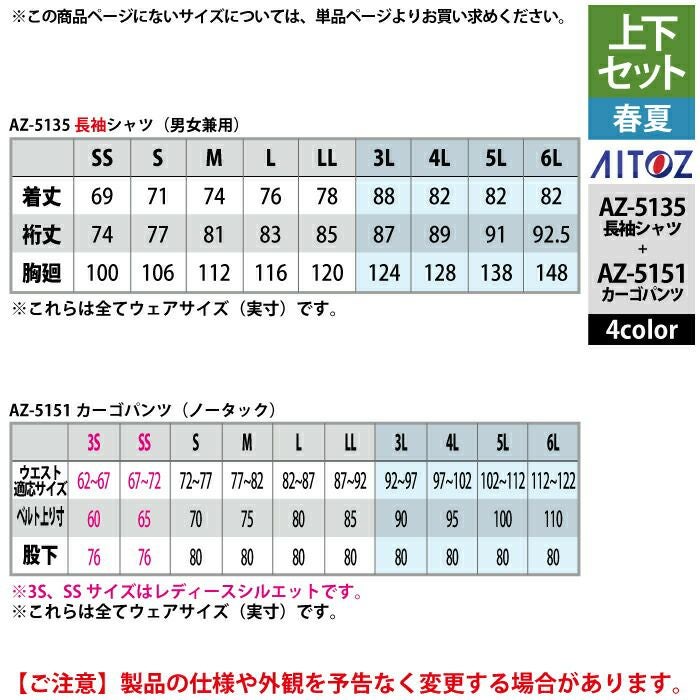 ※この商品ページにないサイズについては、単品ページよりお買い求めください。

上下セット
春夏
AITOZ
AZ-5135
長袖シャツ
+
AZ-5151
カーゴパンツ
4color

AZ-5135 長袖シャツ（男女兼用）

| | SS | S | M | L | LL | 3L | 4L | 5L | 6L |
|---|---|---|---|---|---|---|---|---|---|
| 着丈 | 69 | 71 | 74 | 76 | 78 | 88 | 82 | 82 | 82 |
| 裄丈 | 74 | 77 | 81 | 83 | 85 | 87 | 89 | 91 | 92.5 |
| 胸廻 | 100 | 106 | 112 | 116 | 120 | 124 | 128 | 138 | 148 |

※これらは全てウェアサイズ（実寸）です。

AZ-5151 カーゴパンツ（ノータック）

| | 3S | SS | S | M | L | LL | 3L | 4L | 5L | 6L |
|---|---|---|---|---|---|---|---|---|---|---|
| ウエスト適応サイズ | 62~67 | 67~72 | 72~77 | 77~82 | 82~87 | 87~92 | 92~97 | 97~102 | 102~112 | 112~122 |
| ベルト上り寸 | 60 | 65 | 70 | 75 | 80 | 85 | 90 | 95 | 100 | 110 |
| 股下 | 76 | 76 | 80 | 80 | 80 | 80 | 80 | 80 | 80 | 80 |

※3S、SS サイズはレディースシルエットです。
※これらは全てウェアサイズ（実寸）です。

【ご注意】製品の仕様や外観を予告なく変更する場合があります。